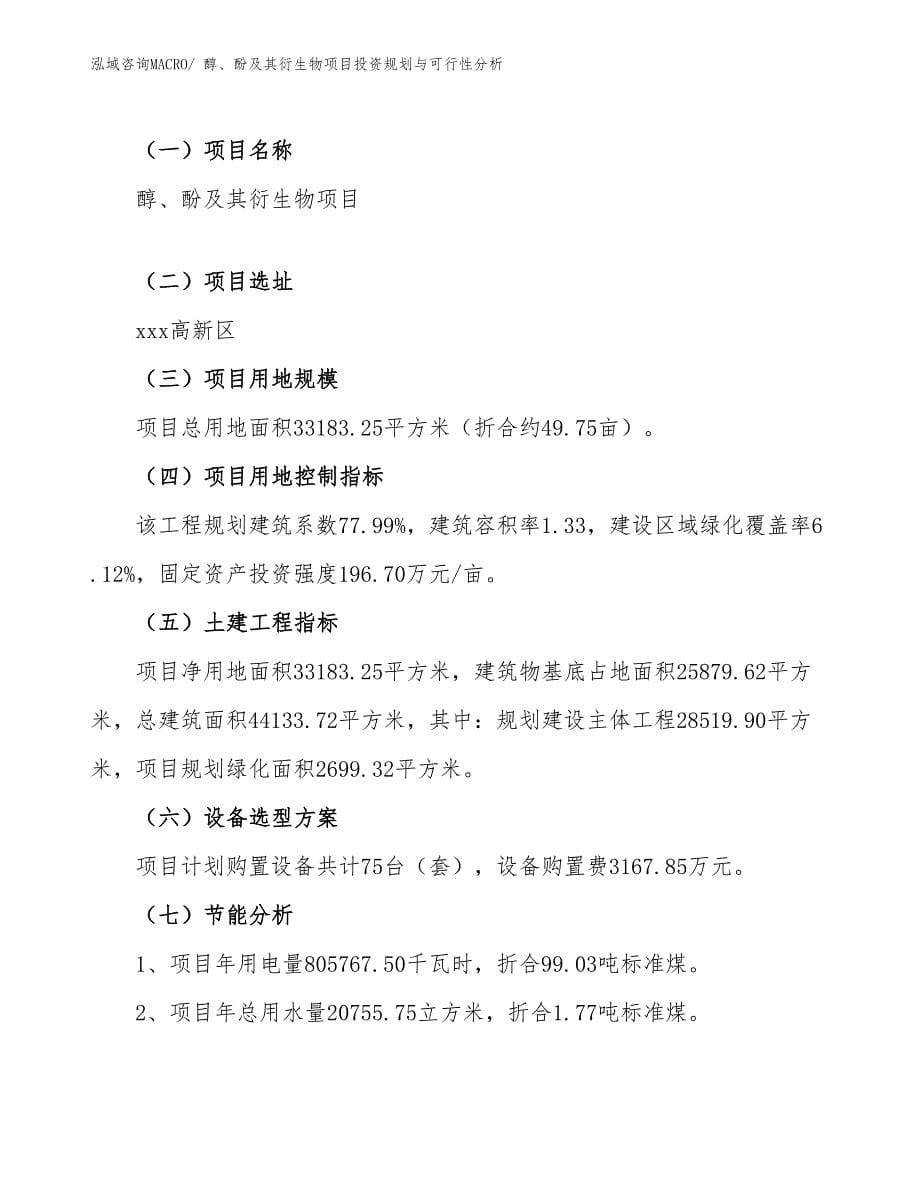 泓域咨询MACRO/ 醇、酚及其衍生物项目投资规划与可行性分析

（一）项目名称

醇、酚及其衍生物项目

（二）项目选址

xxx高新区

（三）项目用地规模

项目总用地面积33183.25平方米（折合约49.75亩）。

（四）项目用地控制指标

该工程规划建筑系数77.99%，建筑容积率1.33，建设区域绿化覆盖率6.12%，固定资产投资强度196.70万元/亩。

（五）土建工程指标

项目净用地面积33183.25平方米，建筑物基底占地面积25879.62平方米，总建筑面积44133.72平方米，其中：规划建设主体工程28519.90平方米，项目规划绿化面积2699.32平方米。

（六）设备选型方案

项目计划购置设备共计75台（套），设备购置费3167.85万元。

（七）节能分析

1、项目年用电量805767.50千瓦时，折合99.03吨标准煤。

2、项目年总用水量20755.75立方米，折合1.77吨标准煤。